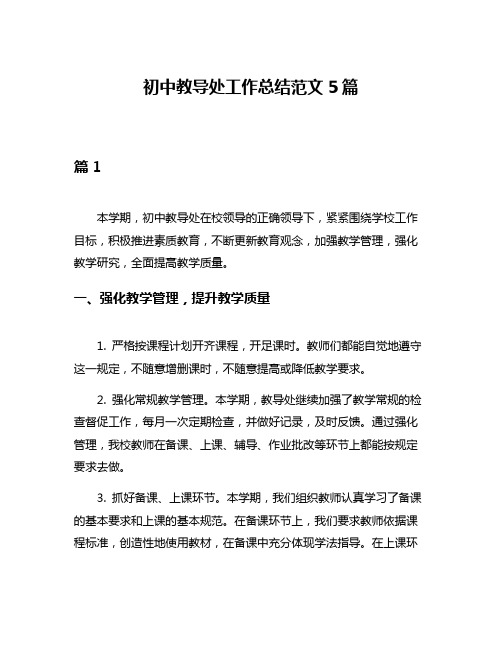 初中教导处工作总结范文 5 篇

篇 1

本学期，初中教导处在校领导的正确领导下，紧紧围绕学校工作目标，积极推进素质教育，不断更新教育观念，加强教学管理，强化教学研究，全面提高教学质量。

一、强化教学管理，提升教学质量

1. 严格按课程计划开齐课程，开足课时。教师们都能自觉地遵守这一规定，不随意增删课时，不随意提高或降低教学要求。

2. 强化常规教学管理。本学期，教导处继续加强了教学常规的检查督促工作，每月一次定期检查，并做好记录，及时反馈。通过强化管理，我校教师在备课、上课、辅导、作业批改等环节上都能按规定要求去做。

3. 抓好备课、上课环节。本学期，我们组织教师认真学习了备课的基本要求和上课的基本规范。在备课环节上，我们要求教师依据课程标准，创造性地使用教材，在备课中充分体现学法指导。在上课环